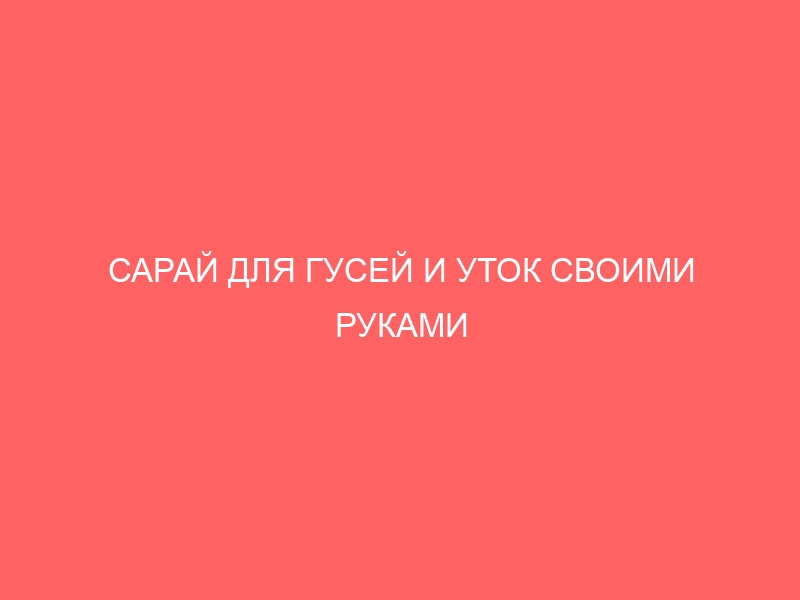 САРАЙ ДЛЯ ГУСЕЙ И УТОК СВОИМИ РУКАМИ